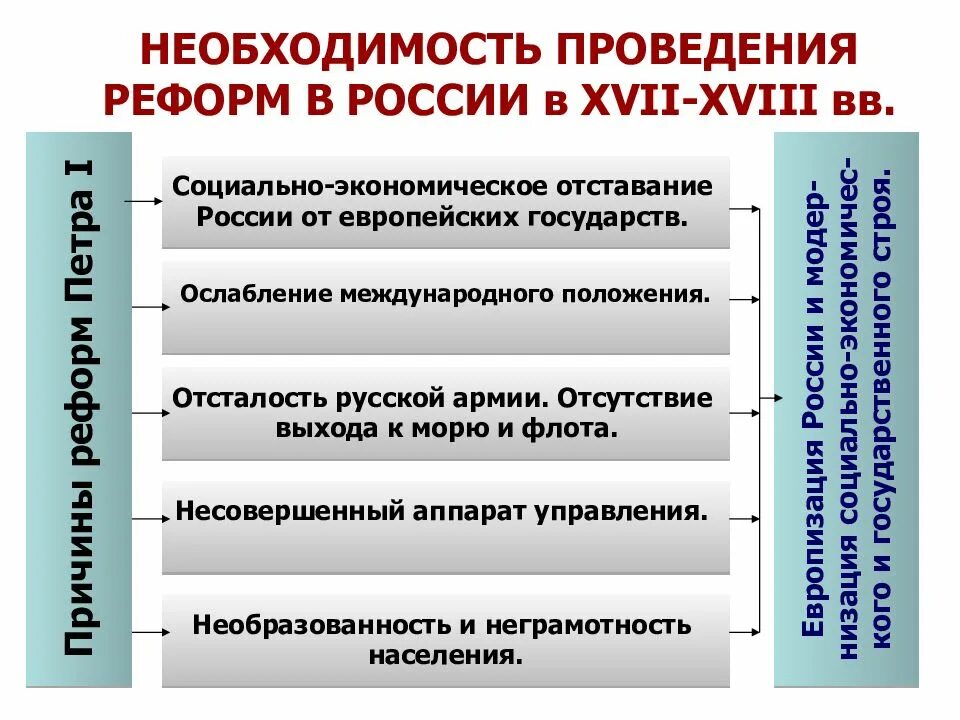 НЕОБХОДИМОСТЬ ПРОВЕДЕНИЯ РЕФОРМ В РОССИИ в XVII-XVIII вв.

Причины реформ Петра I

Социально-экономическое отставание России от европейских государств.

Ослабление международного положения.

Отсталость русской армии. Отсутствие выхода к морю и флота.

Несовершенный аппарат управления.

Необразованность и неграмотность населения.

Европизация России и модернизация социально-экономического и государственного строя.